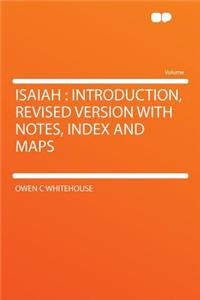 Volume

ISAIAH : INTRODUCTION, REVISED VERSION WITH NOTES, INDEX AND MAPS

OWEN C WHITEHOUSE